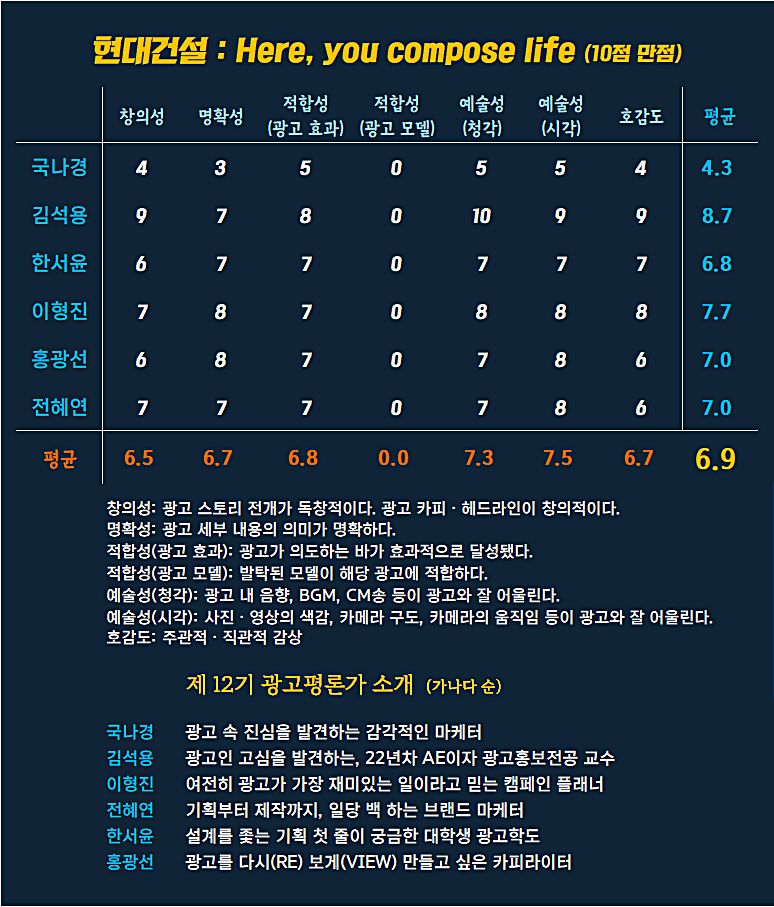 현대건설 : Here, you compose life (10점 만점)

| | 창의성 | 명확성 | 적합성 (광고 효과) | 적합성 (광고 모델) | 예술성 (청각) | 예술성 (시각) | 호감도 | 평균 |
|---|---|---|---|---|---|---|---|---|
| 국나경 | 4 | 3 | 5 | 0 | 5 | 5 | 4 | 4.3 |
| 김석용 | 9 | 7 | 8 | 0 | 10 | 9 | 9 | 8.7 |
| 한서윤 | 6 | 7 | 7 | 0 | 7 | 7 | 7 | 6.8 |
| 이형진 | 7 | 8 | 7 | 0 | 8 | 8 | 8 | 7.7 |
| 홍광선 | 6 | 8 | 7 | 0 | 7 | 8 | 6 | 7.0 |
| 전혜연 | 7 | 7 | 7 | 0 | 7 | 8 | 6 | 7.0 |
| 평균 | 6.5 | 6.7 | 6.8 | 0.0 | 7.3 | 7.5 | 6.7 | 6.9 |

창의성: 광고 스토리 전개가 독창적이다. 광고 카피 · 헤드라인이 창의적이다.
명확성: 광고 세부 내용의 의미가 명확하다.
적합성(광고 효과): 광고가 의도하는 바가 효과적으로 달성됐다.
적합성(광고 모델): 발탁된 모델이 해당 광고에 적합하다.
예술성(청각): 광고 내 음향, BGM, CM송 등이 광고와 잘 어울린다.
예술성(시각): 사진 · 영상의 색감, 카메라 구도, 카메라의 움직임 등이 광고와 잘 어울린다.
호감도: 주관적 · 직관적 감상

제 12기 광고평론가 소개 (가나다 순)

국나경 광고 속 진심을 발견하는 감각적인 마케터
김석용 광고인 고심을 발견하는, 22년차 AE이자 광고홍보전공 교수
이형진 여전히 광고가 가장 재미있는 일이라고 믿는 캠페인 플래너
전혜연 기획부터 제작까지, 일당 백 하는 브랜드 마케터
한서윤 설계를 좇는 기획 첫 줄이 궁금한 대학생 광고학도
홍광선 광고를 다시(RE) 보게(VIEW) 만들고 싶은 카피라이터